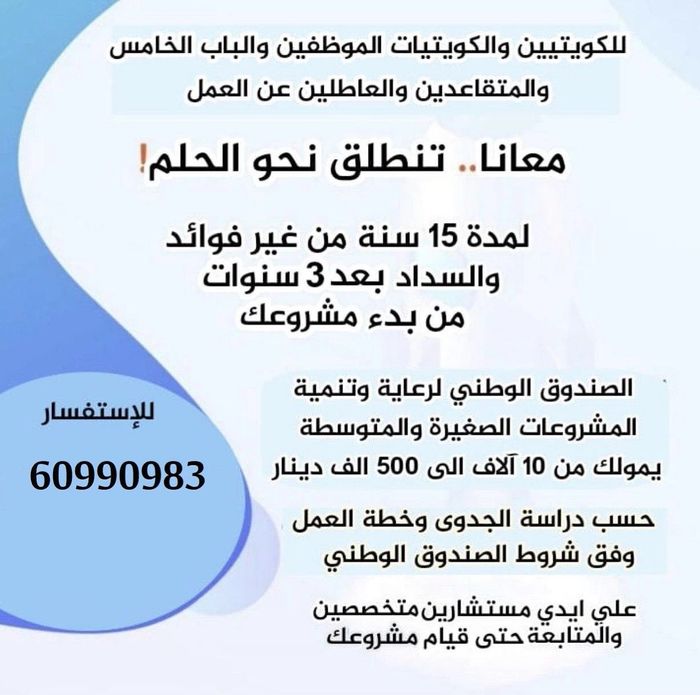 للكويتيين والكويتيات الموظفين والباب الخامس
والمتقاعدين والعاطلين عن العمل

معانا.. تنطلق نحو الحلم!

لمدة 15 سنة من غير فوائد
والسداد بعد 3 سنوات
من بدء مشروعك

الصندوق الوطني لرعاية وتنمية
المشروعات الصغيرة والمتوسطة
يمولك من 10 آلاف الى 500 الف دينار

حسب دراسة الجدوى وخطة العمل
وفق شروط الصندوق الوطني

علي ايدي مستشارين متخصصين
والمتابعة حتى قيام مشروعك

للإستفسار

60990983